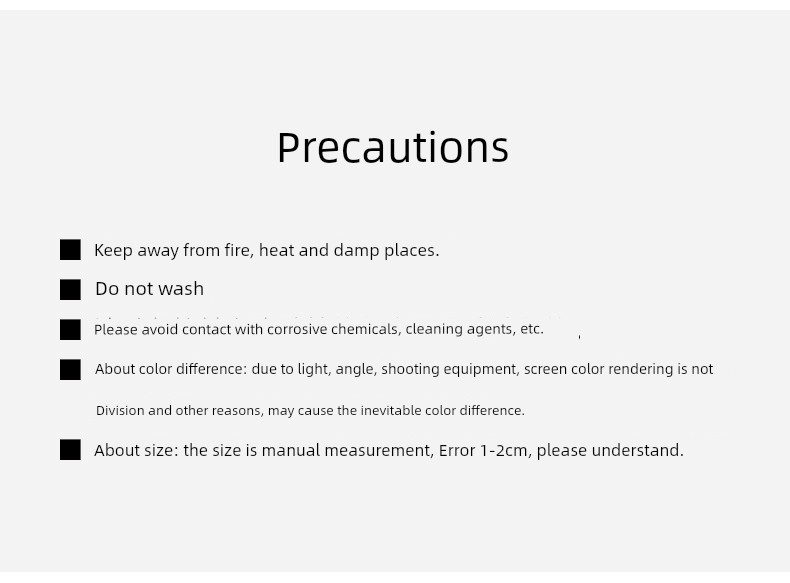 Precautions

Keep away from fire, heat and damp places.

Do not wash

Please avoid contact with corrosive chemicals, cleaning agents, etc.

About color difference: due to light, angle, shooting equipment, screen color rendering is not

Division and other reasons, may cause the inevitable color difference.

About size: the size is manual measurement, Error 1-2cm, please understand.